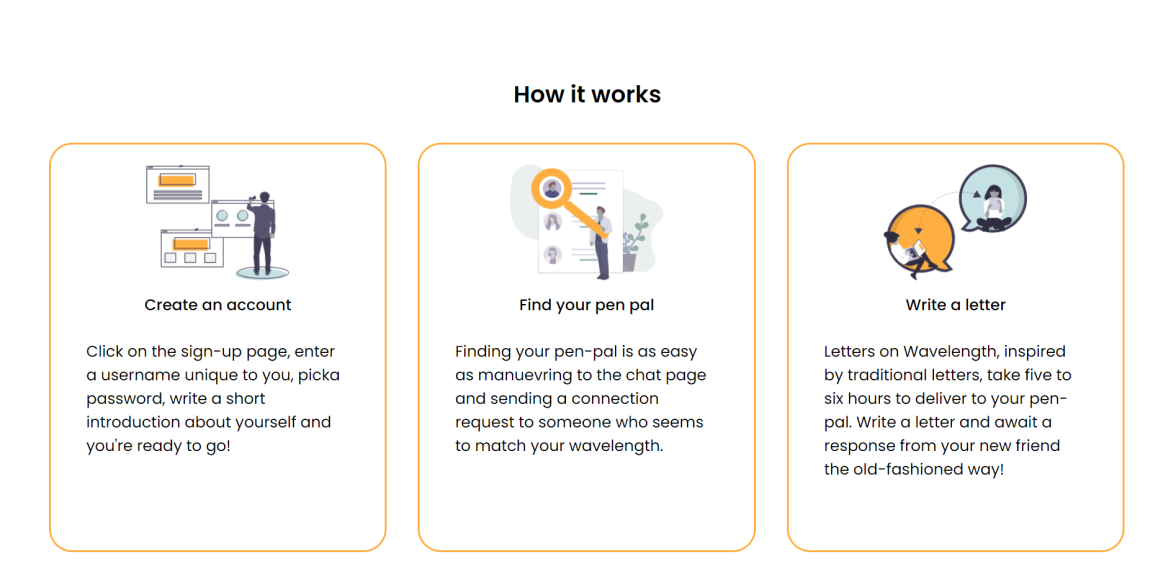 How it works

Create an account

Click on the sign-up page, enter a username unique to you, picka password, write a short introduction about yourself and you're ready to go!

Find your pen pal

Finding your pen-pal is as easy as manuevring to the chat page and sending a connection request to someone who seems to match your wavelength.

Write a letter

Letters on Wavelength, inspired by traditional letters, take five to six hours to deliver to your pen-pal. Write a letter and await a response from your new friend the old-fashioned way!